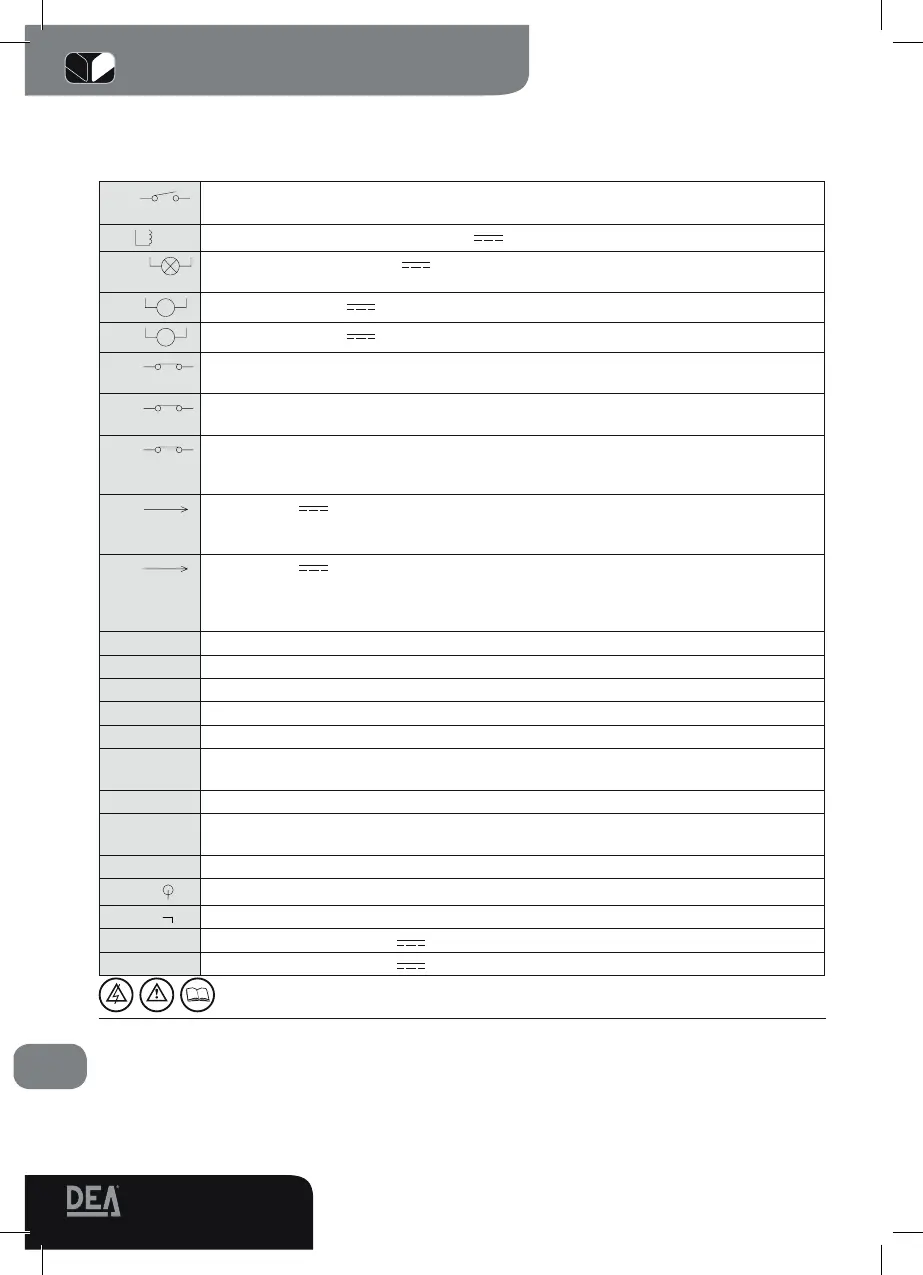 DEA